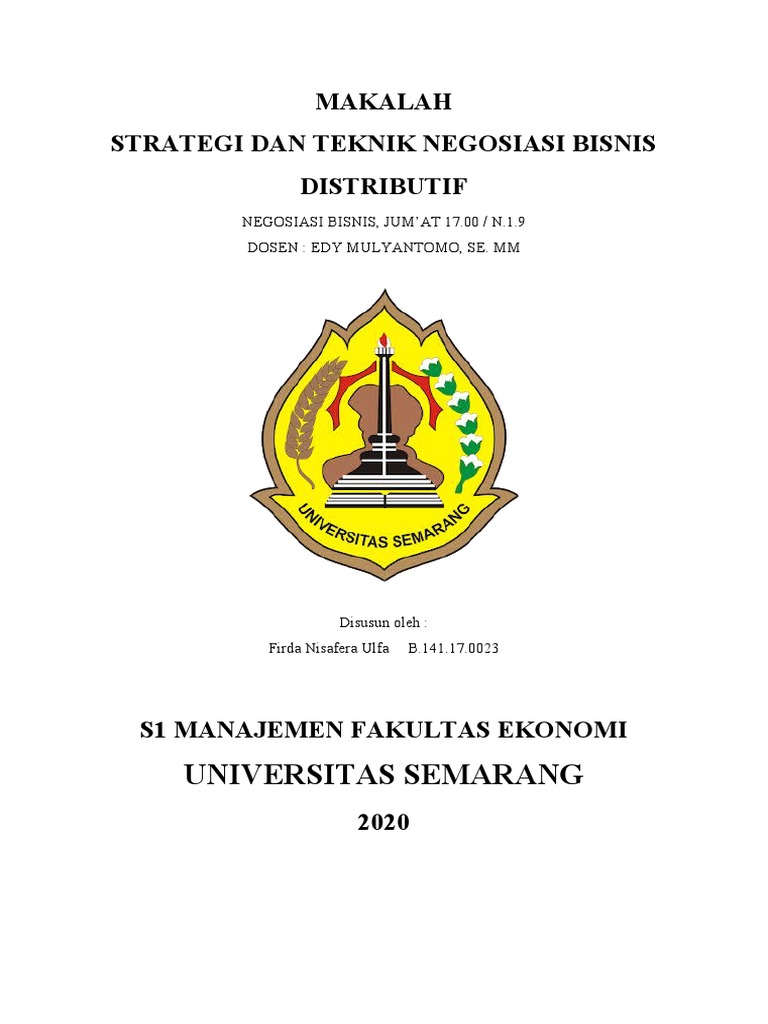 MAKALAH
STRATEGI DAN TEKNIK NEGOSIASI BISNIS DISTRIBUTIF

NEGOSIASI BISNIS, JUM'AT 17.00 / N.1.9
DOSEN : EDY MULYANTOMO, SE. MM

UNIVERSITAS SEMARANG

Disusun oleh :
Firda Nisafera Ulfa B.141.17.0023

S1 MANAJEMEN FAKULTAS EKONOMI
UNIVERSITAS SEMARANG
2020